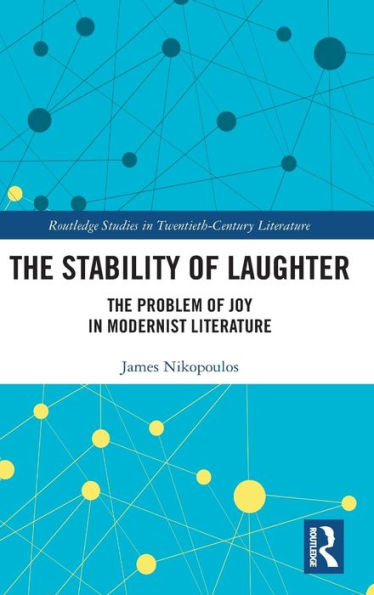 Routledge Studies in Twentieth-Century Literature

THE STABILITY OF LAUGHTER

THE PROBLEM OF JOY IN MODERNIST LITERATURE

James Nikopoulos

ROUTLEDGE